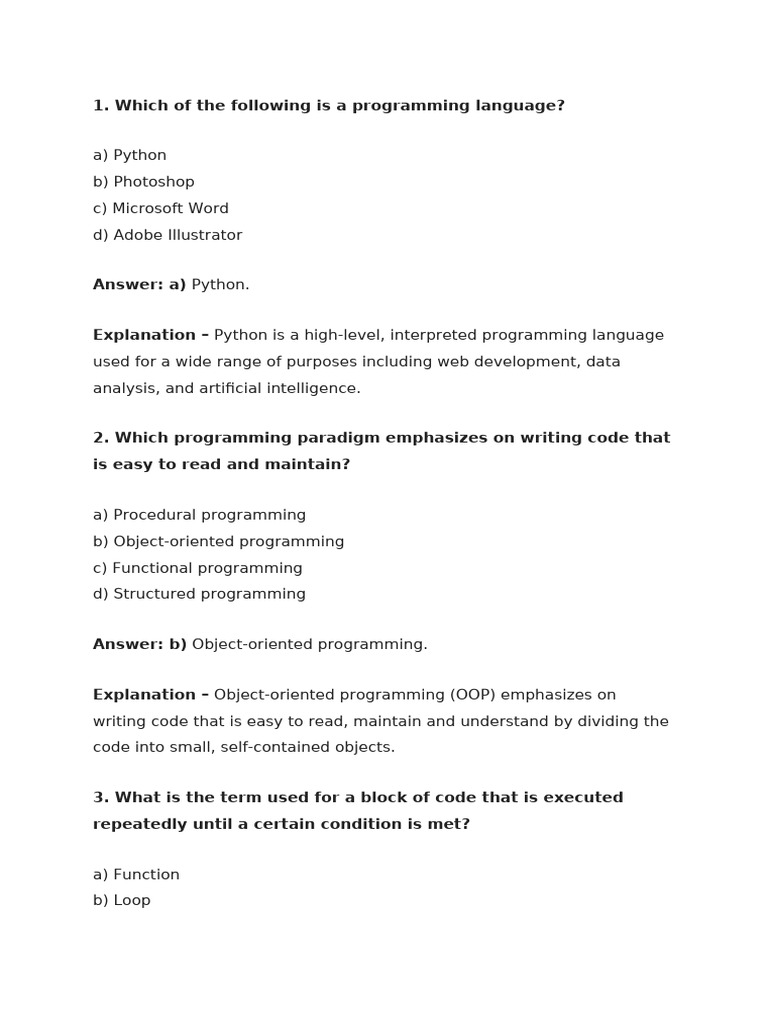 1. Which of the following is a programming language?

a) Python
b) Photoshop
c) Microsoft Word
d) Adobe Illustrator

Answer: a) Python.

Explanation – Python is a high-level, interpreted programming language used for a wide range of purposes including web development, data analysis, and artificial intelligence.

2. Which programming paradigm emphasizes on writing code that is easy to read and maintain?

a) Procedural programming
b) Object-oriented programming
c) Functional programming
d) Structured programming

Answer: b) Object-oriented programming.

Explanation – Object-oriented programming (OOP) emphasizes on writing code that is easy to read, maintain and understand by dividing the code into small, self-contained objects.

3. What is the term used for a block of code that is executed repeatedly until a certain condition is met?

a) Function
b) Loop